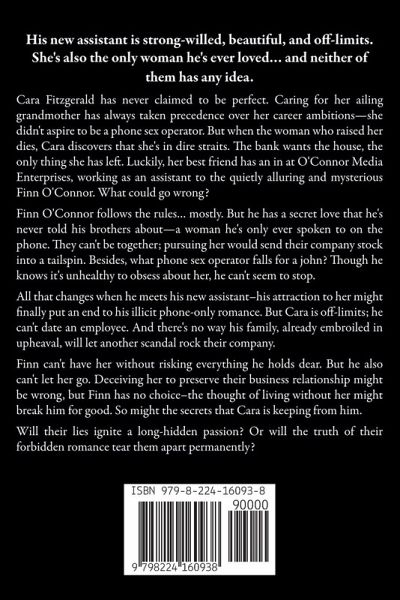 His new assistant is strong-willed, beautiful, and off-limits. She's also the only woman he's ever loved… and neither of them has any idea.

Cara Fitzgerald has never claimed to be perfect. Caring for her ailing grandmother has always taken precedence over her career ambitions—she didn't aspire to be a phone sex operator. But when the woman who raised her dies, Cara discovers that she's in dire straits. The bank wants the house, the only thing she has left. Luckily, her best friend has an in at O'Connor Media Enterprises, working as an assistant to the quietly alluring and mysterious Finn O'Connor. What could go wrong?

Finn O'Connor follows the rules… mostly. But he has a secret love that he's never told his brothers about—a woman he's only ever spoken to on the phone. They can't be together; pursuing her would send their company stock into a tailspin. Besides, what phone sex operator falls for a john? Though he knows it's unhealthy to obsess about her, he can't seem to stop.

All that changes when he meets his new assistant–his attraction to her might finally put an end to his illicit phone-only romance. But Cara is off-limits; he can't date an employee. And there's no way his family, already embroiled in upheaval, will let another scandal rock their company.

Finn can't have her without risking everything he holds dear. But he also can't let her go. Deceiving her to preserve their business relationship might be wrong, but Finn has no choice–the thought of living without her might break him for good. So might the secrets that Cara is keeping from him.

Will their lies ignite a long-hidden passion? Or will the truth of their forbidden romance tear them apart permanently?

ISBN 979-8-224-16093-8
90000
9 798224 160938